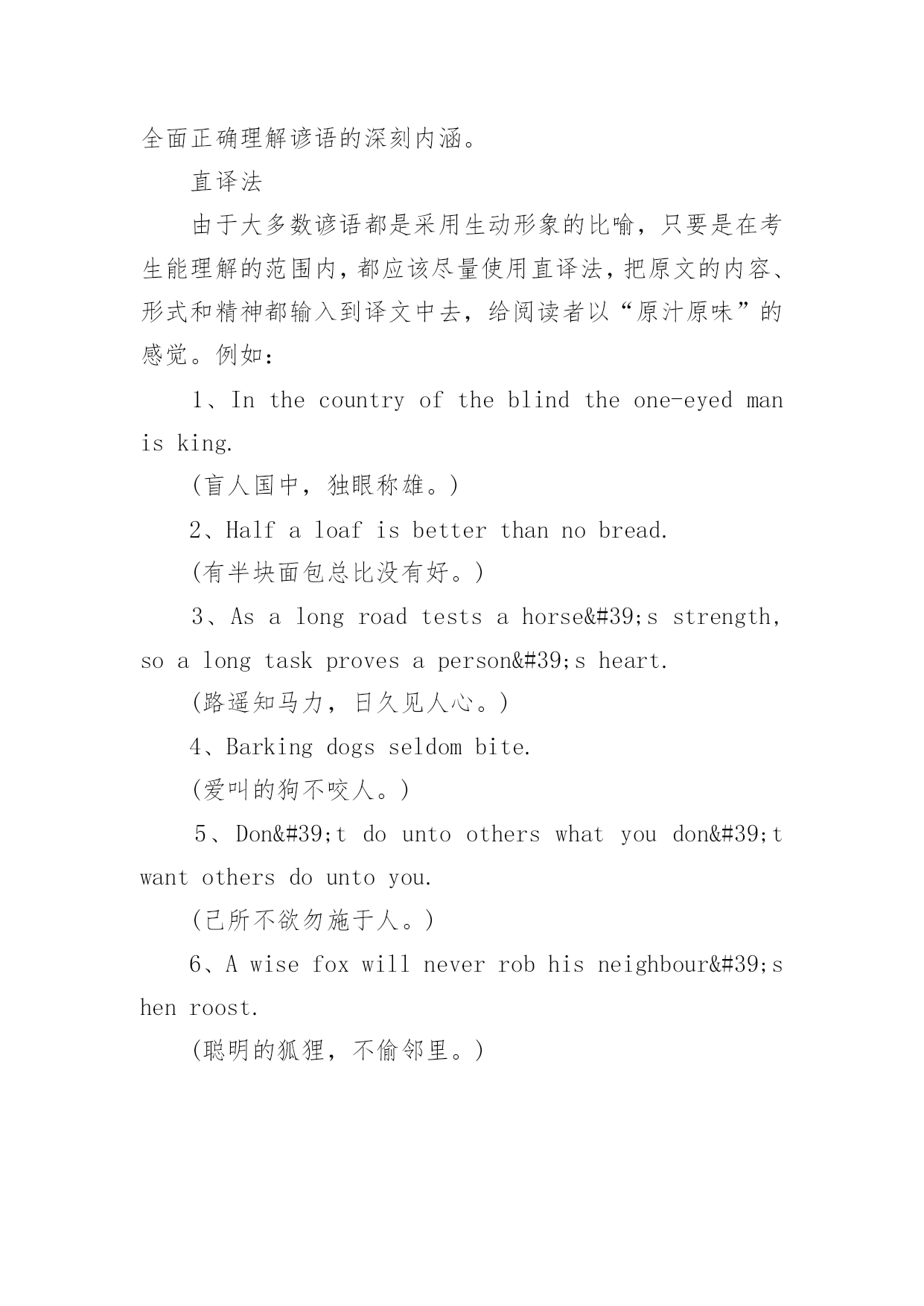 全面正确理解谚语的深刻内涵。

直译法

由于大多数谚语都是采用生动形象的比喻，只要是在考生能理解的范围内，都应该尽量使用直译法，把原文的内容、形式和精神都输入到译文中去，给阅读者以“原汁原味”的感觉。例如：

1、In the country of the blind the one-eyed man is king.

(盲人国中，独眼称雄。)

2、Half a loaf is better than no bread.

(有半块面包总比没有好。)

3、As a long road tests a horse&#39;s strength, so a long task proves a person&#39;s heart.

(路遥知马力，日久见人心。)

4、Barking dogs seldom bite.

(爱叫的狗不咬人。)

5、Don&#39;t do unto others what you don&#39;t want others do unto you.

(己所不欲勿施于人。)

6、A wise fox will never rob his neighbour&#39;s hen roost.

(聪明的狐狸，不偷邻里。)